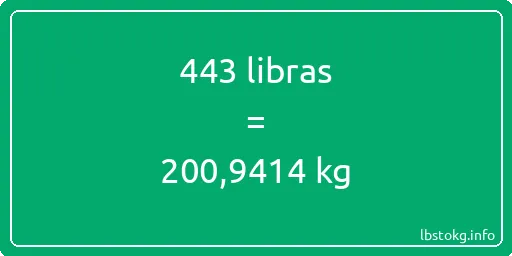 443 libras

=

200,9414 kg

lbstokg.info